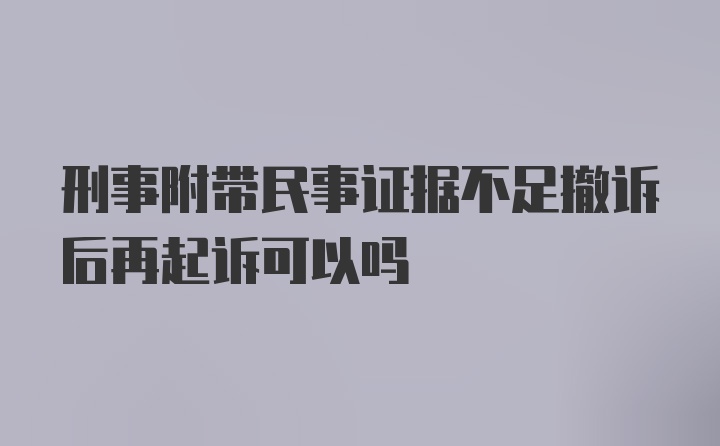 刑事附带民事证据不足撤诉后再起诉可以吗